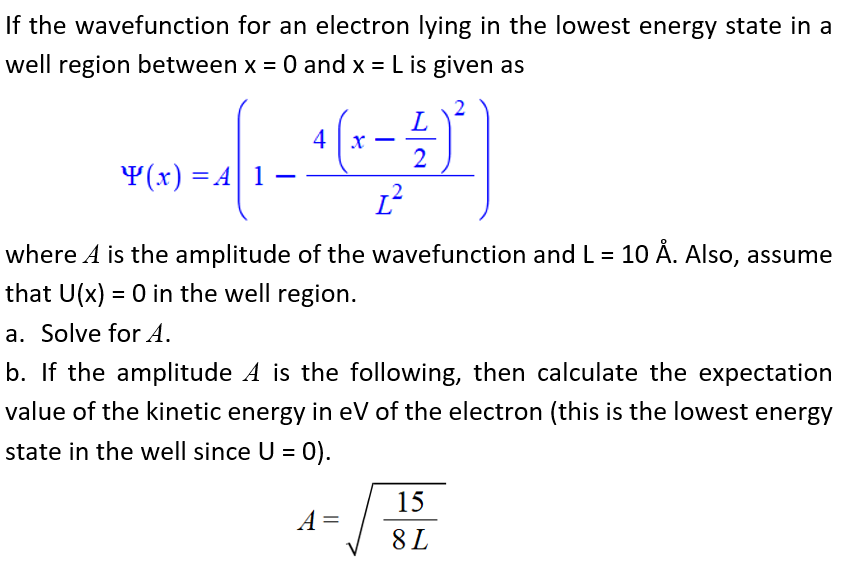 If the wavefunction for an electron lying in the lowest energy state in a well region between x = 0 and x = L is given as

$\Psi(x) = A\left(1 - \frac{4\left(x - \frac{L}{2}\right)^2}{L^2}\right)$

where $A$ is the amplitude of the wavefunction and L = 10 Å. Also, assume that U(x) = 0 in the well region.

a. Solve for $A$.

b. If the amplitude $A$ is the following, then calculate the expectation value of the kinetic energy in eV of the electron (this is the lowest energy state in the well since U = 0).

$A = \sqrt{\frac{15}{8L}}$